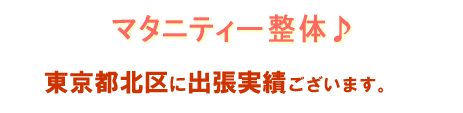 マタニティー整体♪

東京都北区に出張実績ございます。